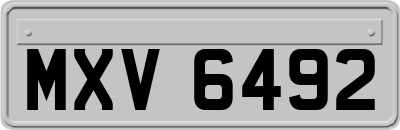 MXV 6492